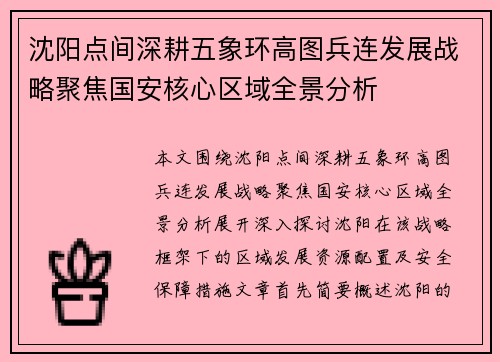 沈阳点间深耕五象环高图兵连发展战略聚焦国安核心区域全景分析

本文围绕沈阳点间深耕五象环高图兵连发展战略聚焦国安核心区域全景分析展开深入探讨沈阳在该战略框架下的区域发展资源配置及安全保障措施文章首先简要概述沈阳的